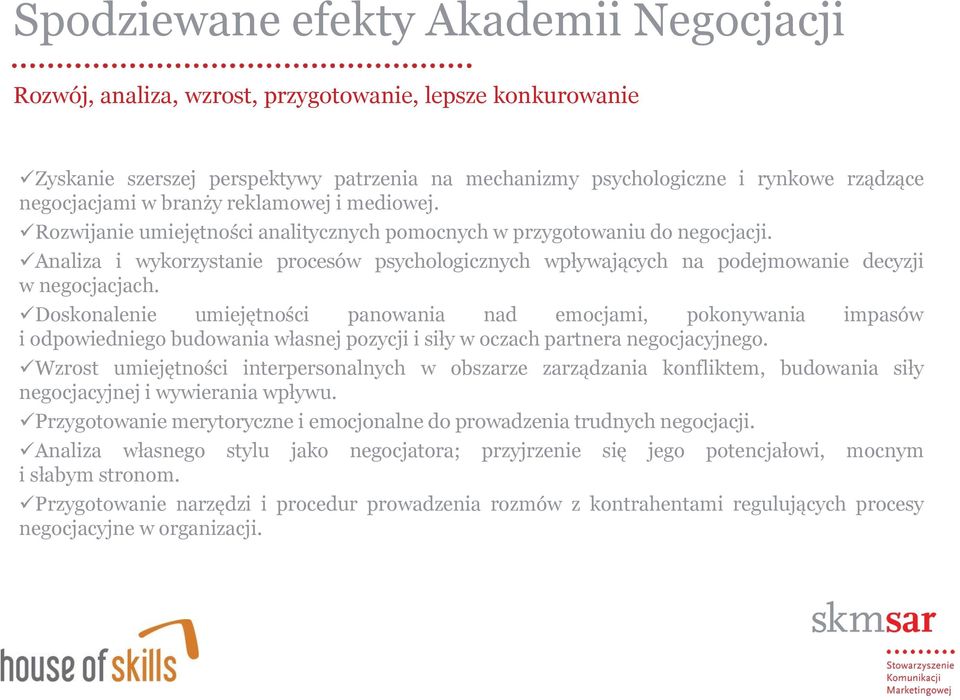 Spodziewane efekty Akademii Negocjacji

Rozwój, analiza, wzrost, przygotowanie, lepsze konkurowanie

✓Zyskanie szerszej perspektywy patrzenia na mechanizmy psychologiczne i rynkowe rządzące negocjacjami w branży reklamowej i mediowej.

✓Rozwijanie umiejętności analitycznych pomocnych w przygotowaniu do negocjacji.

✓Analiza i wykorzystanie procesów psychologicznych wpływających na podejmowanie decyzji w negocjacjach.

✓Doskonalenie umiejętności panowania nad emocjami, pokonywania impasów i odpowiedniego budowania własnej pozycji i siły w oczach partnera negocjacyjnego.

✓Wzrost umiejętności interpersonalnych w obszarze zarządzania konfliktem, budowania siły negocjacyjnej i wywierania wpływu.

✓Przygotowanie merytoryczne i emocjonalne do prowadzenia trudnych negocjacji.

✓Analiza własnego stylu jako negocjatora; przyjrzenie się jego potencjałowi, mocnym i słabym stronom.

✓Przygotowanie narzędzi i procedur prowadzenia rozmów z kontrahentami regulujących procesy negocjacyjne w organizacji.

house of skills

skmsar
Stowarzyszenie Komunikacji Marketingowej